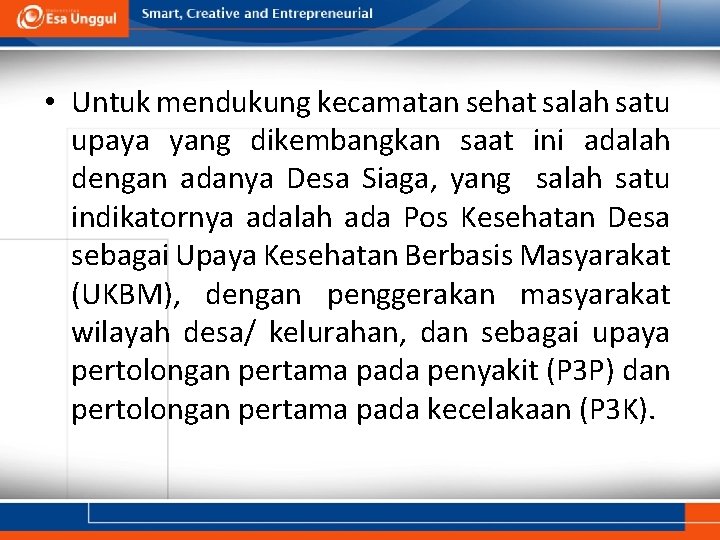 Esa Unggul

Smart, Creative and Entrepreneurial

• Untuk mendukung kecamatan sehat salah satu upaya yang dikembangkan saat ini adalah dengan adanya Desa Siaga, yang salah satu indikatornya adalah ada Pos Kesehatan Desa sebagai Upaya Kesehatan Berbasis Masyarakat (UKBM), dengan penggerakan masyarakat wilayah desa/ kelurahan, dan sebagai upaya pertolongan pertama pada penyakit (P3P) dan pertolongan pertama pada kecelakaan (P3K).